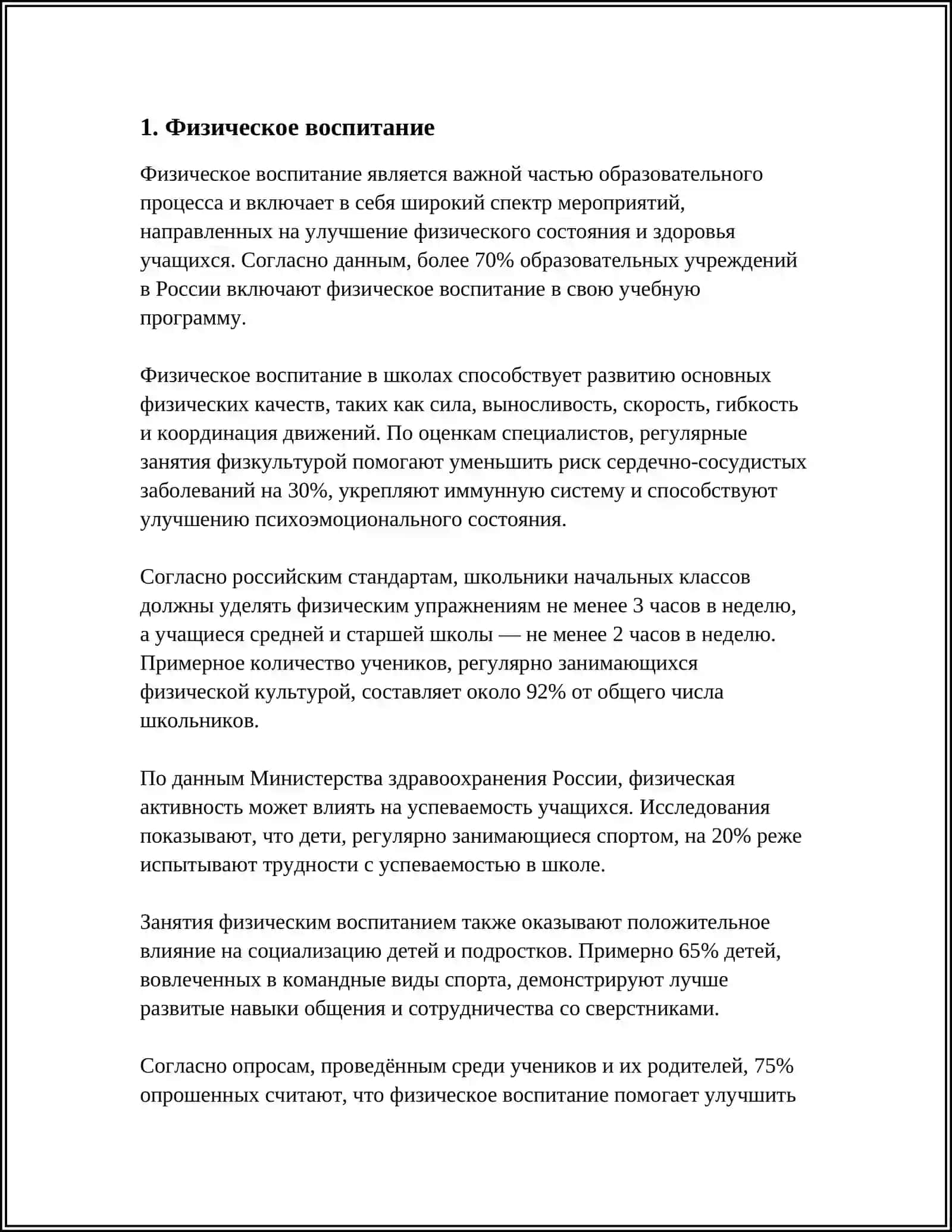 1. Физическое воспитание

Физическое воспитание является важной частью образовательного процесса и включает в себя широкий спектр мероприятий, направленных на улучшение физического состояния и здоровья учащихся. Согласно данным, более 70% образовательных учреждений в России включают физическое воспитание в свою учебную программу.

Физическое воспитание в школах способствует развитию основных физических качеств, таких как сила, выносливость, скорость, гибкость и координация движений. По оценкам специалистов, регулярные занятия физкультурой помогают уменьшить риск сердечно-сосудистых заболеваний на 30%, укрепляют иммунную систему и способствуют улучшению психоэмоционального состояния.

Согласно российским стандартам, школьники начальных классов должны уделять физическим упражнениям не менее 3 часов в неделю, а учащиеся средней и старшей школы — не менее 2 часов в неделю. Примерное количество учеников, регулярно занимающихся физической культурой, составляет около 92% от общего числа школьников.

По данным Министерства здравоохранения России, физическая активность может влиять на успеваемость учащихся. Исследования показывают, что дети, регулярно занимающиеся спортом, на 20% реже испытывают трудности с успеваемостью в школе.

Занятия физическим воспитанием также оказывают положительное влияние на социализацию детей и подростков. Примерно 65% детей, вовлеченных в командные виды спорта, демонстрируют лучше развитые навыки общения и сотрудничества со сверстниками.

Согласно опросам, проведённым среди учеников и их родителей, 75% опрошенных считают, что физическое воспитание помогает улучшить